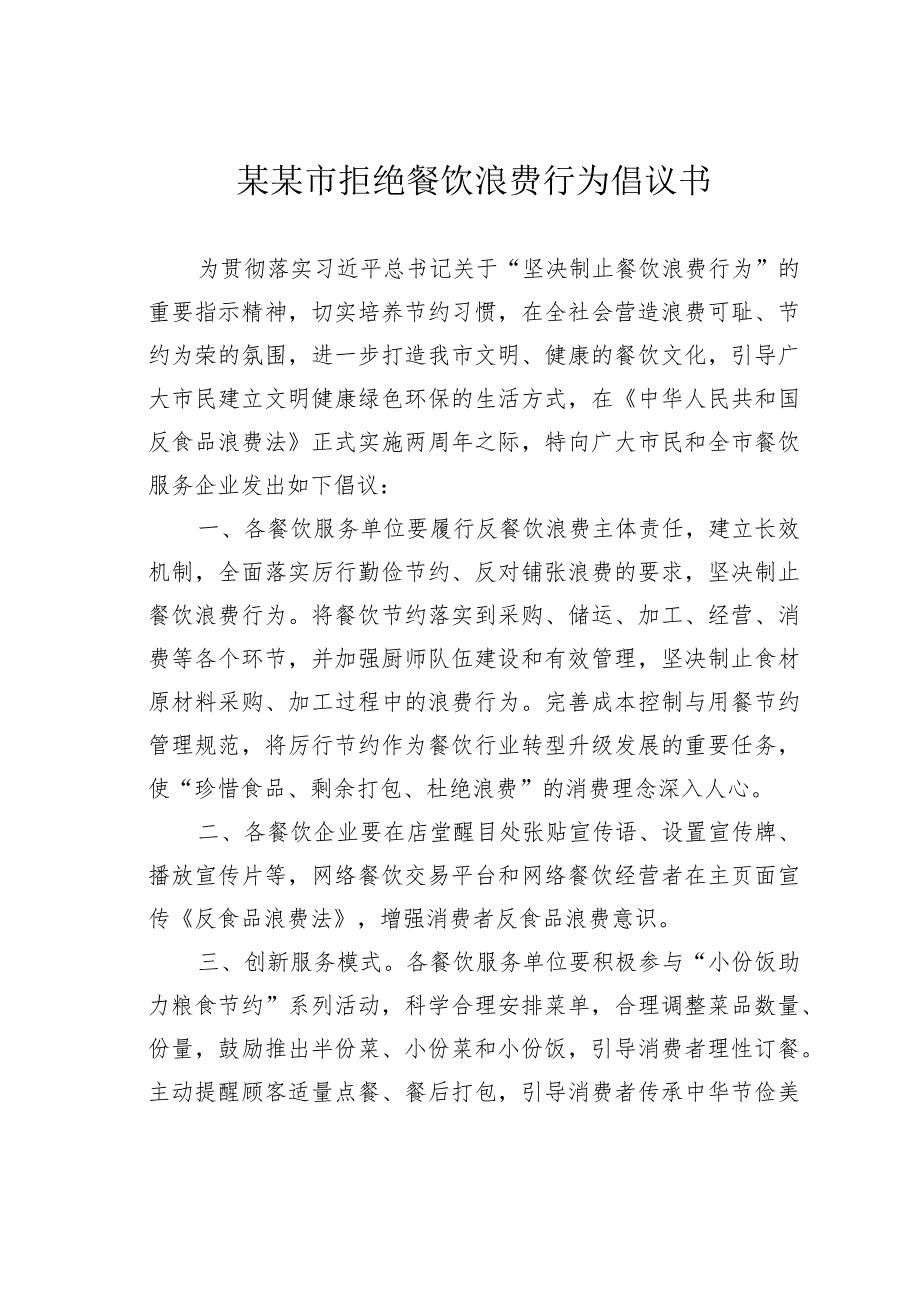 某某市拒绝餐饮浪费行为倡议书

为贯彻落实习近平总书记关于“坚决制止餐饮浪费行为”的重要指示精神，切实培养节约习惯，在全社会营造浪费可耻、节约为荣的氛围，进一步打造我市文明、健康的餐饮文化，引导广大市民建立文明健康绿色环保的生活方式，在《中华人民共和国反食品浪费法》正式实施两周年之际，特向广大市民和全市餐饮服务企业发出如下倡议：

一、各餐饮服务单位要履行反餐饮浪费主体责任，建立长效机制，全面落实厉行勤俭节约、反对铺张浪费的要求，坚决制止餐饮浪费行为。将餐饮节约落实到采购、储运、加工、经营、消费等各个环节，并加强厨师队伍建设和有效管理，坚决制止食材原材料采购、加工过程中的浪费行为。完善成本控制与用餐节约管理规范，将厉行节约作为餐饮行业转型升级发展的重要任务，使“珍惜食品、剩余打包、杜绝浪费”的消费理念深入人心。

二、各餐饮企业要在店堂醒目处张贴宣传语、设置宣传牌、播放宣传片等，网络餐饮交易平台和网络餐饮经营者在主页面宣传《反食品浪费法》，增强消费者反食品浪费意识。

三、创新服务模式。各餐饮服务单位要积极参与“小份饭助力粮食节约”系列活动，科学合理安排菜单，合理调整菜品数量、份量，鼓励推出半份菜、小份菜和小份饭，引导消费者理性订餐。主动提醒顾客适量点餐、餐后打包，引导消费者传承中华节俭美